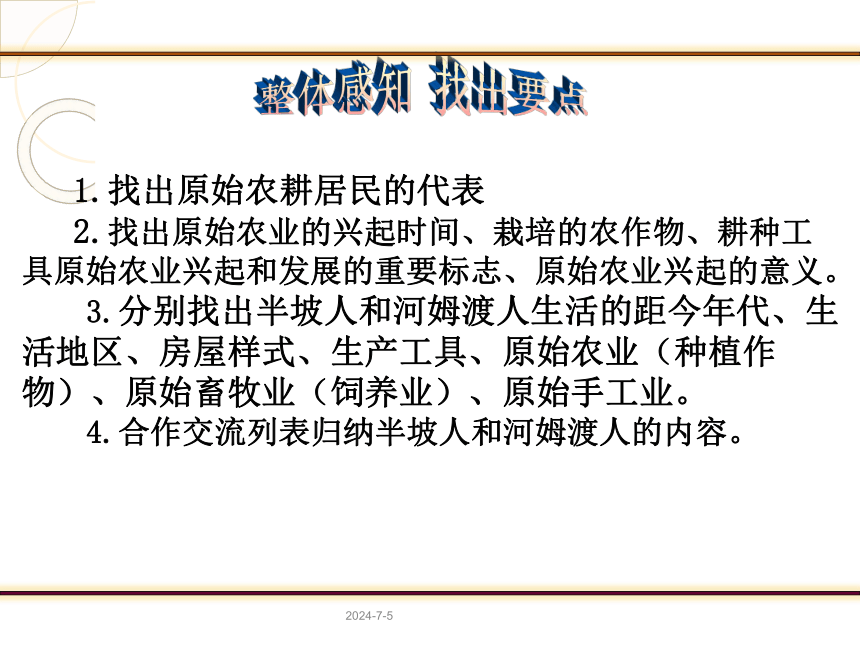 整体感知 找出要点

1.找出原始农耕居民的代表

2.找出原始农业的兴起时间、栽培的农作物、耕种工具原始农业兴起和发展的重要标志、原始农业兴起的意义。

3.分别找出半坡人和河姆渡人生活的距今年代、生活地区、房屋样式、生产工具、原始农业（种植作物）、原始畜牧业（饲养业）、原始手工业。

4.合作交流列表归纳半坡人和河姆渡人的内容。

2024-7-5